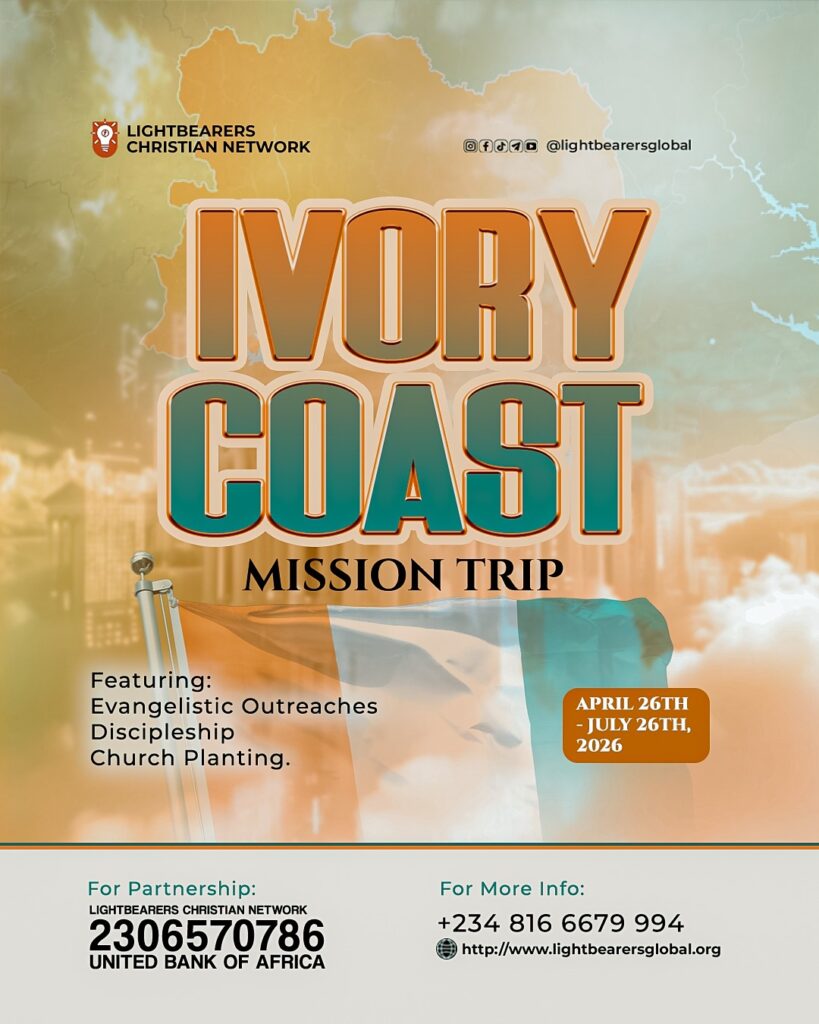 LIGHTBEARERS
CHRISTIAN NETWORK

@lightbearersglobal

IVORY
COAST

MISSION TRIP

Featuring:
Evangelistic Outreaches
Discipleship
Church Planting.

APRIL 26TH
- JULY 26TH,
2026

For Partnership:
LIGHTBEARERS CHRISTIAN NETWORK
2306570786
UNITED BANK OF AFRICA

For More Info:
+234 816 6679 994
http://www.lightbearersglobal.org